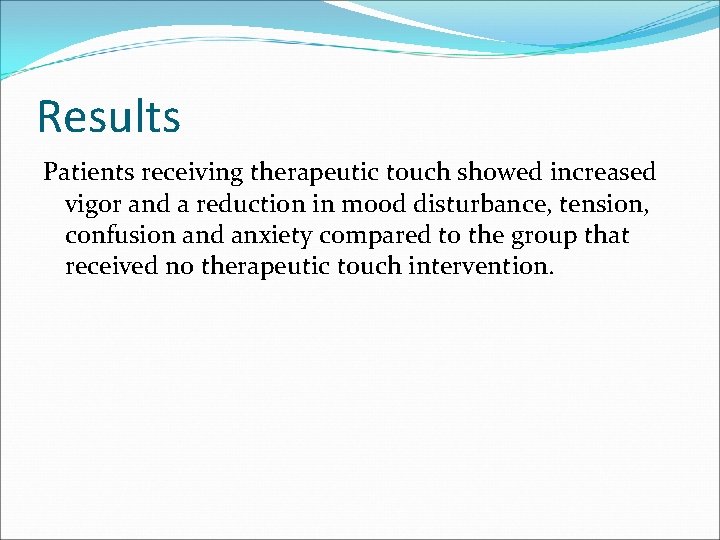 Results

Patients receiving therapeutic touch showed increased vigor and a reduction in mood disturbance, tension, confusion and anxiety compared to the group that received no therapeutic touch intervention.